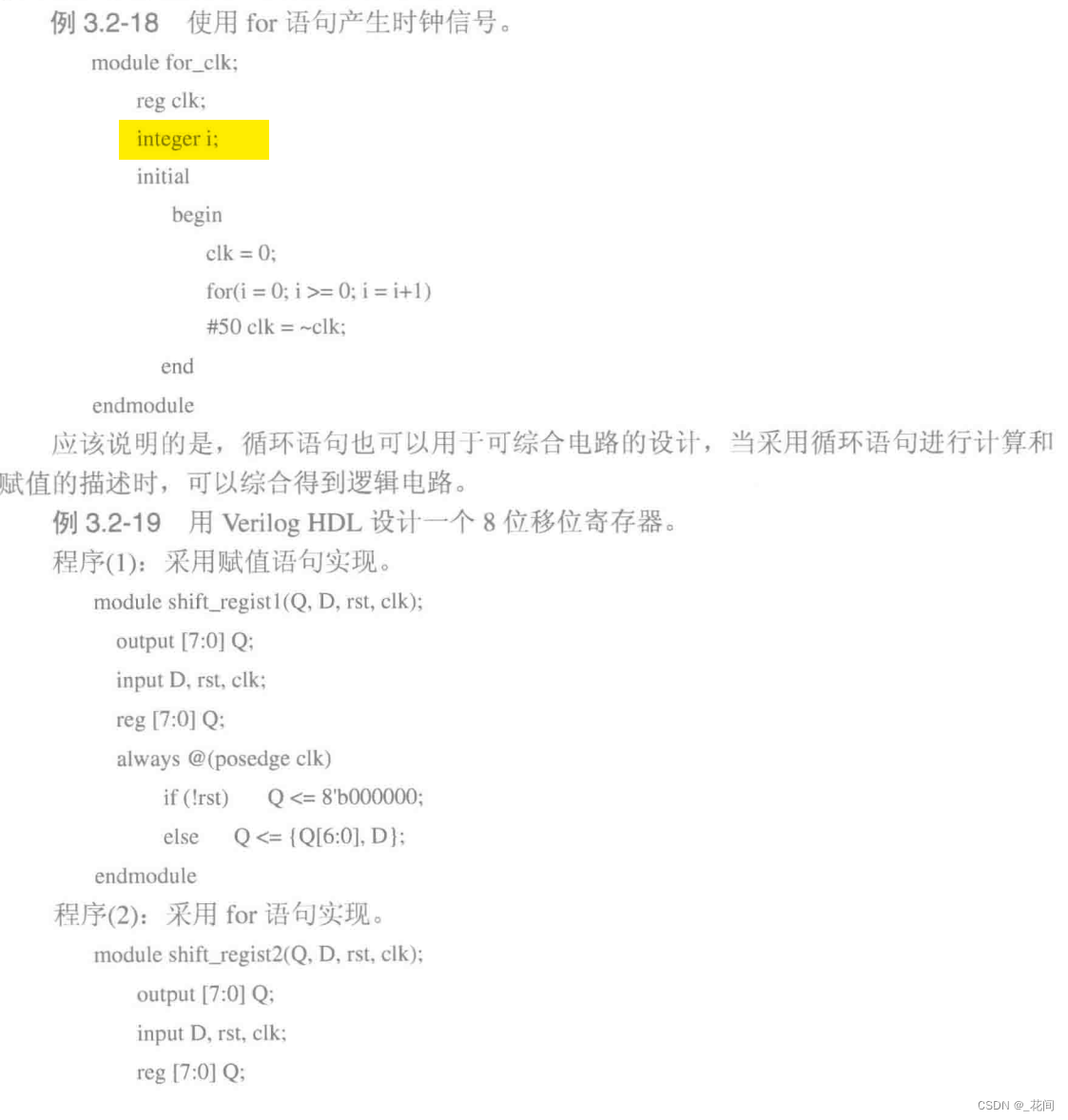 例3.2-18　使用for语句产生时钟信号。

module for_clk;
reg clk;
integer i;
initial
begin
clk = 0;
for(i = 0; i >= 0; i = i+1)
#50 clk = ~clk;
end
endmodule

应该说明的是，循环语句也可以用于可综合电路的设计，当采用循环语句进行计算和赋值的描述时，可以综合得到逻辑电路。

例3.2-19　用Verilog HDL设计一个8位移位寄存器。

程序(1)：采用赋值语句实现。

module shift_regist1(Q, D, rst, clk);
output [7:0] Q;
input D, rst, clk;
reg [7:0] Q;
always @(posedge clk)
if (!rst)　Q <= 8'b000000;
else　Q <= {Q[6:0], D};
endmodule

程序(2)：采用for语句实现。

module shift_regist2(Q, D, rst, clk);
output [7:0] Q;
input D, rst, clk;
reg [7:0] Q;

CSDN @_花间